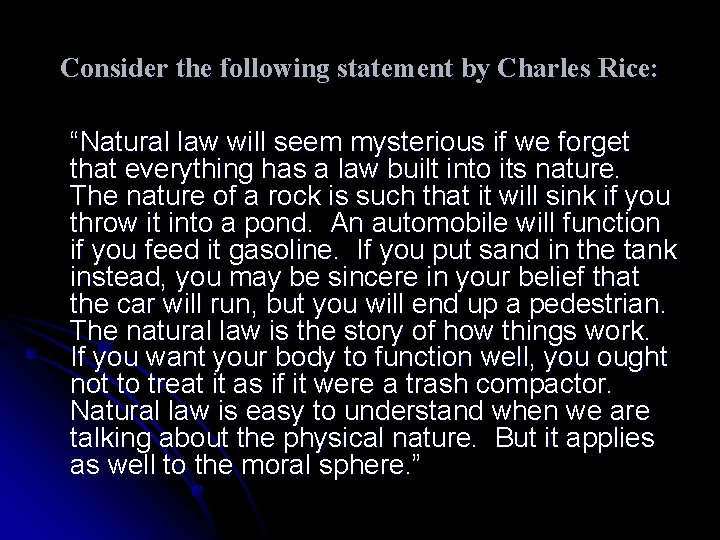 Consider the following statement by Charles Rice:

"Natural law will seem mysterious if we forget that everything has a law built into its nature. The nature of a rock is such that it will sink if you throw it into a pond. An automobile will function if you feed it gasoline. If you put sand in the tank instead, you may be sincere in your belief that the car will run, but you will end up a pedestrian. The natural law is the story of how things work. If you want your body to function well, you ought not to treat it as if it were a trash compactor. Natural law is easy to understand when we are talking about the physical nature. But it applies as well to the moral sphere."